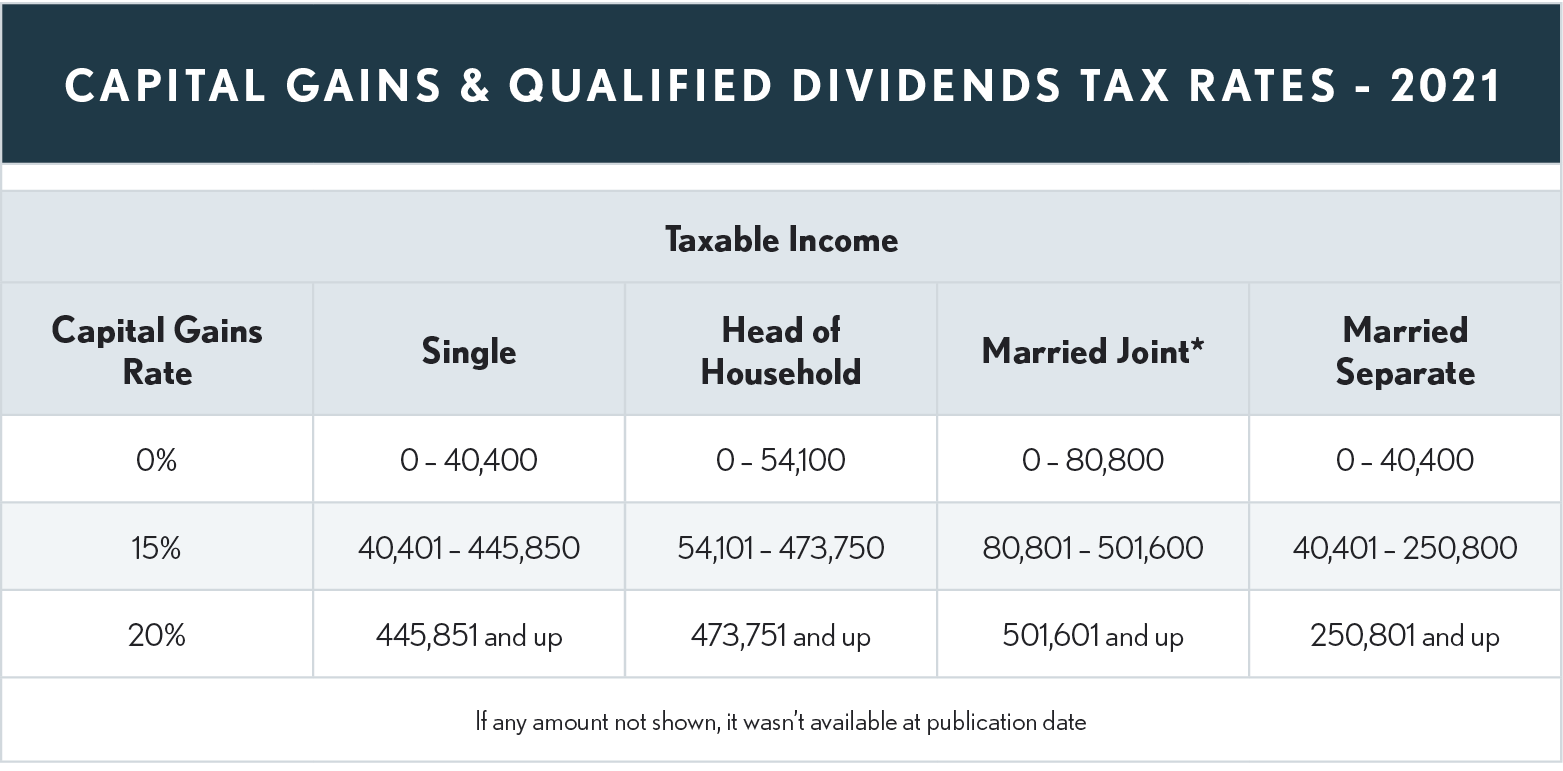 CAPITAL GAINS & QUALIFIED DIVIDENDS TAX RATES - 2021

Taxable Income

| Capital Gains Rate | Single | Head of Household | Married Joint* | Married Separate |
|---|---|---|---|---|
| 0% | 0 – 40,400 | 0 – 54,100 | 0 – 80,800 | 0 – 40,400 |
| 15% | 40,401 – 445,850 | 54,101 – 473,750 | 80,801 – 501,600 | 40,401 – 250,800 |
| 20% | 445,851 and up | 473,751 and up | 501,601 and up | 250,801 and up |

If any amount not shown, it wasn't available at publication date